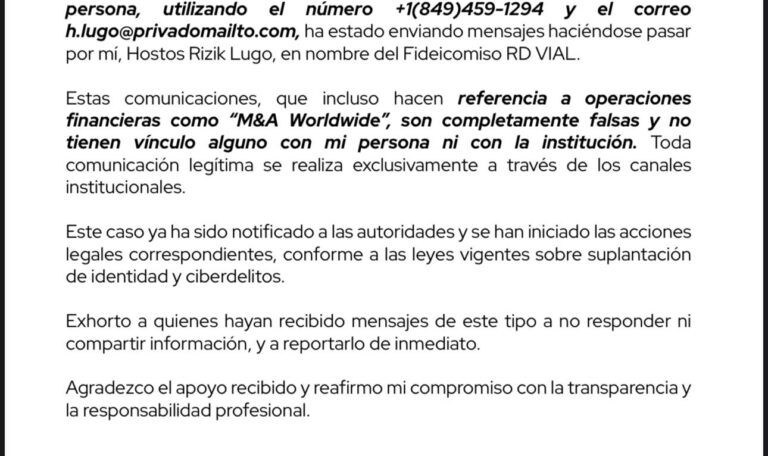 persona, utilizando el número +1(849)459-1294 y el correo h.lugo@privadomailto.com, ha estado enviando mensajes haciéndose pasar por mí, Hostos Rizik Lugo, en nombre del Fideicomiso RD VIAL.

Estas comunicaciones, que incluso hacen referencia a operaciones financieras como "M&A Worldwide", son completamente falsas y no tienen vínculo alguno con mi persona ni con la institución. Toda comunicación legítima se realiza exclusivamente a través de los canales institucionales.

Este caso ya ha sido notificado a las autoridades y se han iniciado las acciones legales correspondientes, conforme a las leyes vigentes sobre suplantación de identidad y ciberdelitos.

Exhorto a quienes hayan recibido mensajes de este tipo a no responder ni compartir información, y a reportarlo de inmediato.

Agradezco el apoyo recibido y reafirmo mi compromiso con la transparencia y la responsabilidad profesional.